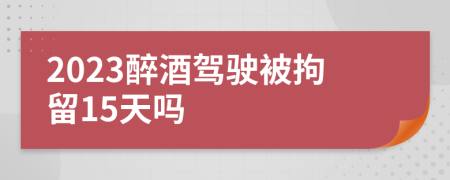 2023醉酒驾驶被拘留15天吗